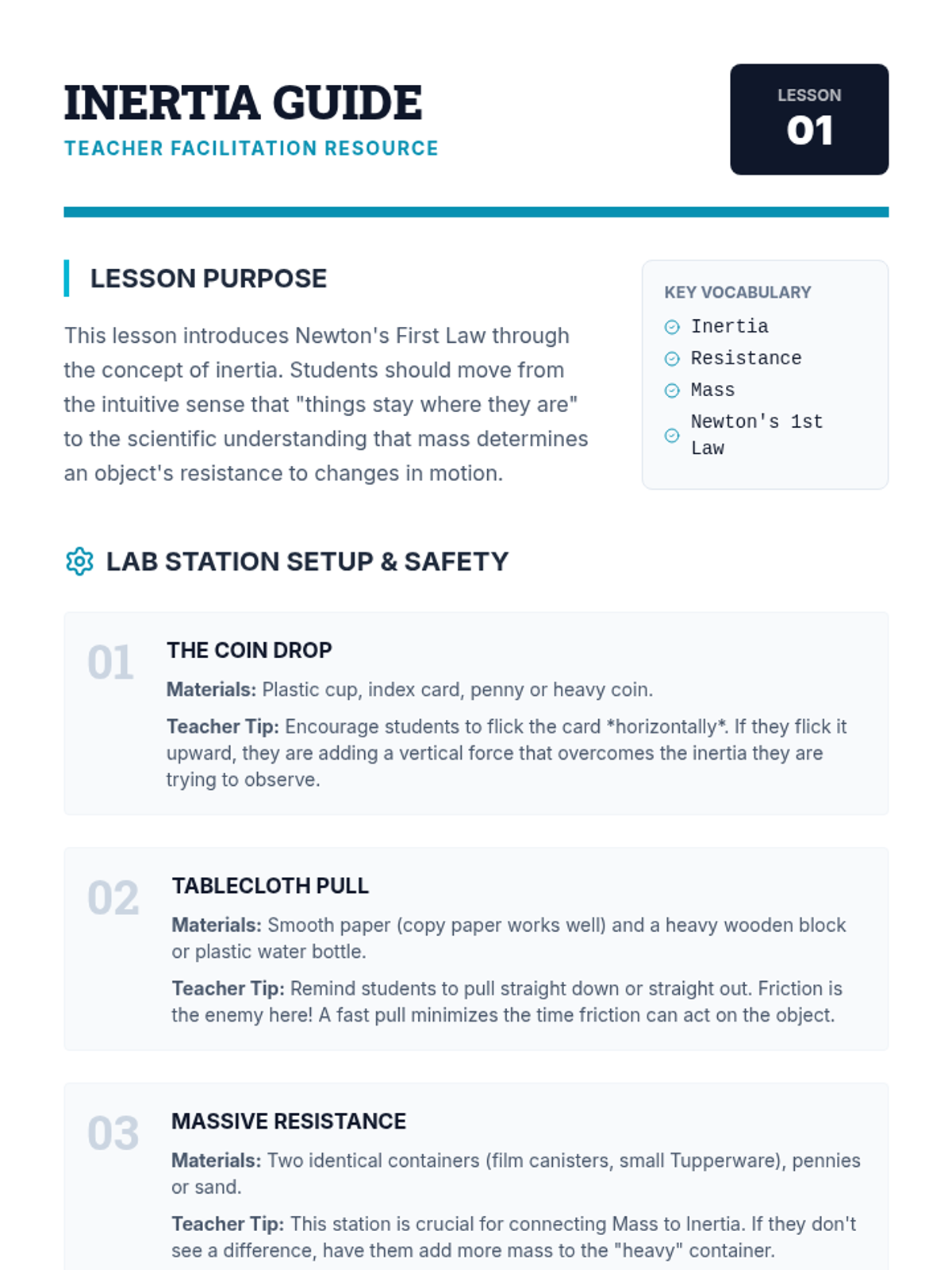 INERTIA GUIDE
TEACHER FACILITATION RESOURCE

LESSON
01

LESSON PURPOSE

This lesson introduces Newton's First Law through the concept of inertia. Students should move from the intuitive sense that "things stay where they are" to the scientific understanding that mass determines an object's resistance to changes in motion.

KEY VOCABULARY
Inertia
Resistance
Mass
Newton's 1st Law

LAB STATION SETUP & SAFETY

01
THE COIN DROP
Materials: Plastic cup, index card, penny or heavy coin.
Teacher Tip: Encourage students to flick the card *horizontally*. If they flick it upward, they are adding a vertical force that overcomes the inertia they are trying to observe.

02
TABLECLOTH PULL
Materials: Smooth paper (copy paper works well) and a heavy wooden block or plastic water bottle.
Teacher Tip: Remind students to pull straight down or straight out. Friction is the enemy here! A fast pull minimizes the time friction can act on the object.

03
MASSIVE RESISTANCE
Materials: Two identical containers (film canisters, small Tupperware), pennies or sand.
Teacher Tip: This station is crucial for connecting Mass to Inertia. If they don't see a difference, have them add more mass to the "heavy" container.